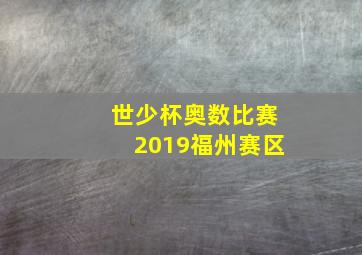 世少杯奥数比赛
2019福州赛区